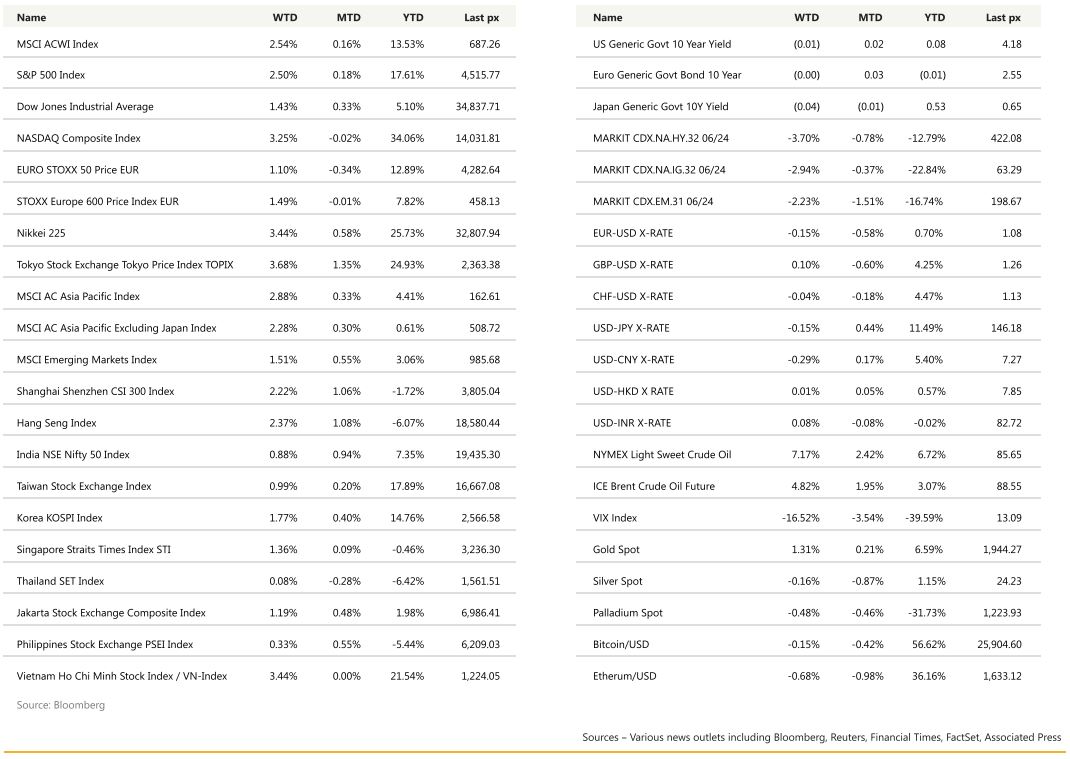 | Name | WTD | MTD | YTD | Last px |
|---|---|---|---|---|
| MSCI ACWI Index | 2.54% | 0.16% | 13.53% | 687.26 |
| S&P 500 Index | 2.50% | 0.18% | 17.61% | 4,515.77 |
| Dow Jones Industrial Average | 1.43% | 0.33% | 5.10% | 34,837.71 |
| NASDAQ Composite Index | 3.25% | -0.02% | 34.06% | 14,031.81 |
| EURO STOXX 50 Price EUR | 1.10% | -0.34% | 12.89% | 4,282.64 |
| STOXX Europe 600 Price Index EUR | 1.49% | -0.01% | 7.82% | 458.13 |
| Nikkei 225 | 3.44% | 0.58% | 25.73% | 32,807.94 |
| Tokyo Stock Exchange Tokyo Price Index TOPIX | 3.68% | 1.35% | 24.93% | 2,363.38 |
| MSCI AC Asia Pacific Index | 2.88% | 0.33% | 4.41% | 162.61 |
| MSCI AC Asia Pacific Excluding Japan Index | 2.28% | 0.30% | 0.61% | 508.72 |
| MSCI Emerging Markets Index | 1.51% | 0.55% | 3.06% | 985.68 |
| Shanghai Shenzhen CSI 300 Index | 2.22% | 1.06% | -1.72% | 3,805.04 |
| Hang Seng Index | 2.37% | 1.08% | -6.07% | 18,580.44 |
| India NSE Nifty 50 Index | 0.88% | 0.94% | 7.35% | 19,435.30 |
| Taiwan Stock Exchange Index | 0.99% | 0.20% | 17.89% | 16,667.08 |
| Korea KOSPI Index | 1.77% | 0.40% | 14.76% | 2,566.58 |
| Singapore Straits Times Index STI | 1.36% | 0.09% | -0.46% | 3,236.30 |
| Thailand SET Index | 0.08% | -0.28% | -6.42% | 1,561.51 |
| Jakarta Stock Exchange Composite Index | 1.19% | 0.48% | 1.98% | 6,986.41 |
| Philippines Stock Exchange PSEI Index | 0.33% | 0.55% | -5.44% | 6,209.03 |
| Vietnam Ho Chi Minh Stock Index / VN-Index | 3.44% | 0.00% | 21.54% | 1,224.05 |

Source: Bloomberg

| Name | WTD | MTD | YTD | Last px |
|---|---|---|---|---|
| US Generic Govt 10 Year Yield | (0.01) | 0.02 | 0.08 | 4.18 |
| Euro Generic Govt Bond 10 Year | (0.00) | 0.03 | (0.01) | 2.55 |
| Japan Generic Govt 10Y Yield | (0.04) | (0.01) | 0.53 | 0.65 |
| MARKIT CDX.NA.HY.32 06/24 | -3.70% | -0.78% | -12.79% | 422.08 |
| MARKIT CDX.NA.IG.32 06/24 | -2.94% | -0.37% | -22.84% | 63.29 |
| MARKIT CDX.EM.31 06/24 | -2.23% | -1.51% | -16.74% | 198.67 |
| EUR-USD X-RATE | -0.15% | -0.58% | 0.70% | 1.08 |
| GBP-USD X-RATE | 0.10% | -0.60% | 4.25% | 1.26 |
| CHF-USD X-RATE | -0.04% | -0.18% | 4.47% | 1.13 |
| USD-JPY X-RATE | -0.15% | 0.44% | 11.49% | 146.18 |
| USD-CNY X-RATE | -0.29% | 0.17% | 5.40% | 7.27 |
| USD-HKD X RATE | 0.01% | 0.05% | 0.57% | 7.85 |
| USD-INR X-RATE | 0.08% | -0.08% | -0.02% | 82.72 |
| NYMEX Light Sweet Crude Oil | 7.17% | 2.42% | 6.72% | 85.65 |
| ICE Brent Crude Oil Future | 4.82% | 1.95% | 3.07% | 88.55 |
| VIX Index | -16.52% | -3.54% | -39.59% | 13.09 |
| Gold Spot | 1.31% | 0.21% | 6.59% | 1,944.27 |
| Silver Spot | -0.16% | -0.87% | 1.15% | 24.23 |
| Palladium Spot | -0.48% | -0.46% | -31.73% | 1,223.93 |
| Bitcoin/USD | -0.15% | -0.42% | 56.62% | 25,904.60 |
| Etherum/USD | -0.68% | -0.98% | 36.16% | 1,633.12 |

Sources – Various news outlets including Bloomberg, Reuters, Financial Times, FactSet, Associated Press